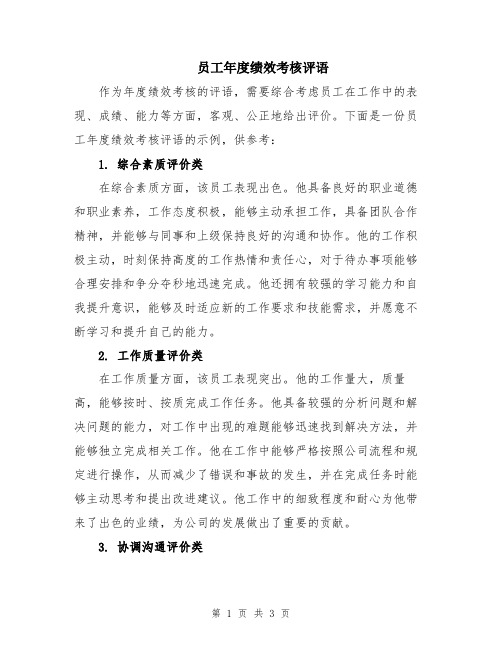 员工年度绩效考核评语

作为年度绩效考核的评语，需要综合考虑员工在工作中的表现、成绩、能力等方面，客观、公正地给出评价。下面是一份员工年度绩效考核评语的示例，供参考：

1. 综合素质评价类

在综合素质方面，该员工表现出色。他具备良好的职业道德和职业素养，工作态度积极，能够主动承担工作，具备团队合作精神，并能够与同事和上级保持良好的沟通和协作。他的工作积极主动，时刻保持高度的工作热情和责任心，对于待办事项能够合理安排和争分夺秒地迅速完成。他还拥有较强的学习能力和自我提升意识，能够及时适应新的工作要求和技能需求，并愿意不断学习和提升自己的能力。

2. 工作质量评价类

在工作质量方面，该员工表现突出。他的工作量大，质量高，能够按时、按质完成工作任务。他具备较强的分析问题和解决问题的能力，对工作中出现的难题能够迅速找到解决方法，并能够独立完成相关工作。他在工作中能够严格按照公司流程和规定进行操作，从而减少了错误和事故的发生，并在完成任务时能够主动思考和提出改进建议。他工作中的细致程度和耐心为他带来了出色的业绩，为公司的发展做出了重要的贡献。

3. 协调沟通评价类

第 1 页 共 3 页